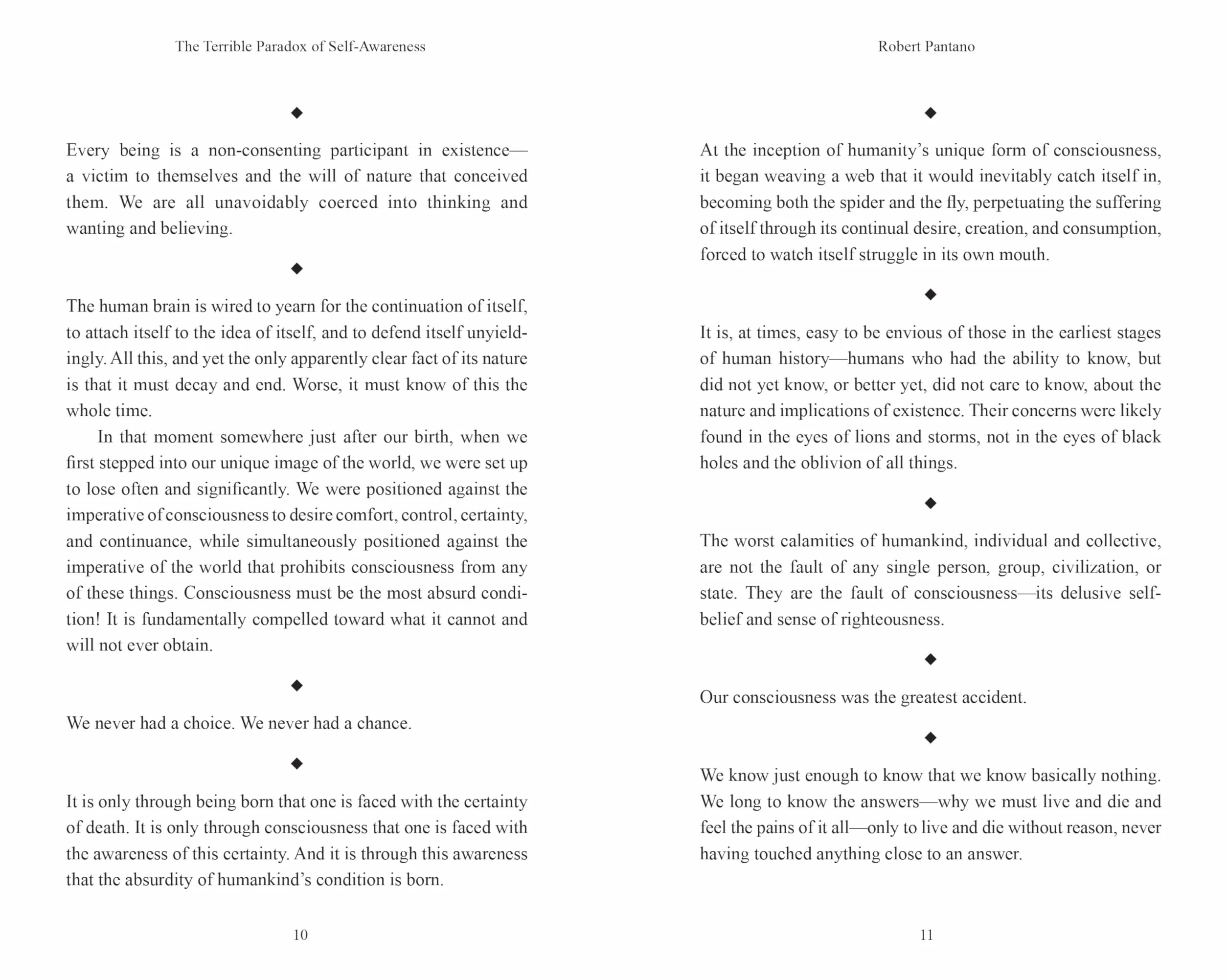 The Terrible Paradox of Self-Awareness

◆

Every being is a non-consenting participant in existence—a victim to themselves and the will of nature that conceived them. We are all unavoidably coerced into thinking and wanting and believing.

◆

The human brain is wired to yearn for the continuation of itself, to attach itself to the idea of itself, and to defend itself unyieldingly. All this, and yet the only apparently clear fact of its nature is that it must decay and end. Worse, it must know of this the whole time.

In that moment somewhere just after our birth, when we first stepped into our unique image of the world, we were set up to lose often and significantly. We were positioned against the imperative of consciousness to desire comfort, control, certainty, and continuance, while simultaneously positioned against the imperative of the world that prohibits consciousness from any of these things. Consciousness must be the most absurd condition! It is fundamentally compelled toward what it cannot and will not ever obtain.

◆

We never had a choice. We never had a chance.

◆

It is only through being born that one is faced with the certainty of death. It is only through consciousness that one is faced with the awareness of this certainty. And it is through this awareness that the absurdity of humankind's condition is born.

10

Robert Pantano

◆

At the inception of humanity's unique form of consciousness, it began weaving a web that it would inevitably catch itself in, becoming both the spider and the fly, perpetuating the suffering of itself through its continual desire, creation, and consumption, forced to watch itself struggle in its own mouth.

◆

It is, at times, easy to be envious of those in the earliest stages of human history—humans who had the ability to know, but did not yet know, or better yet, did not care to know, about the nature and implications of existence. Their concerns were likely found in the eyes of lions and storms, not in the eyes of black holes and the oblivion of all things.

◆

The worst calamities of humankind, individual and collective, are not the fault of any single person, group, civilization, or state. They are the fault of consciousness—its delusive self-belief and sense of righteousness.

◆

Our consciousness was the greatest accident.

◆

We know just enough to know that we know basically nothing. We long to know the answers—why we must live and die and feel the pains of it all—only to live and die without reason, never having touched anything close to an answer.

11